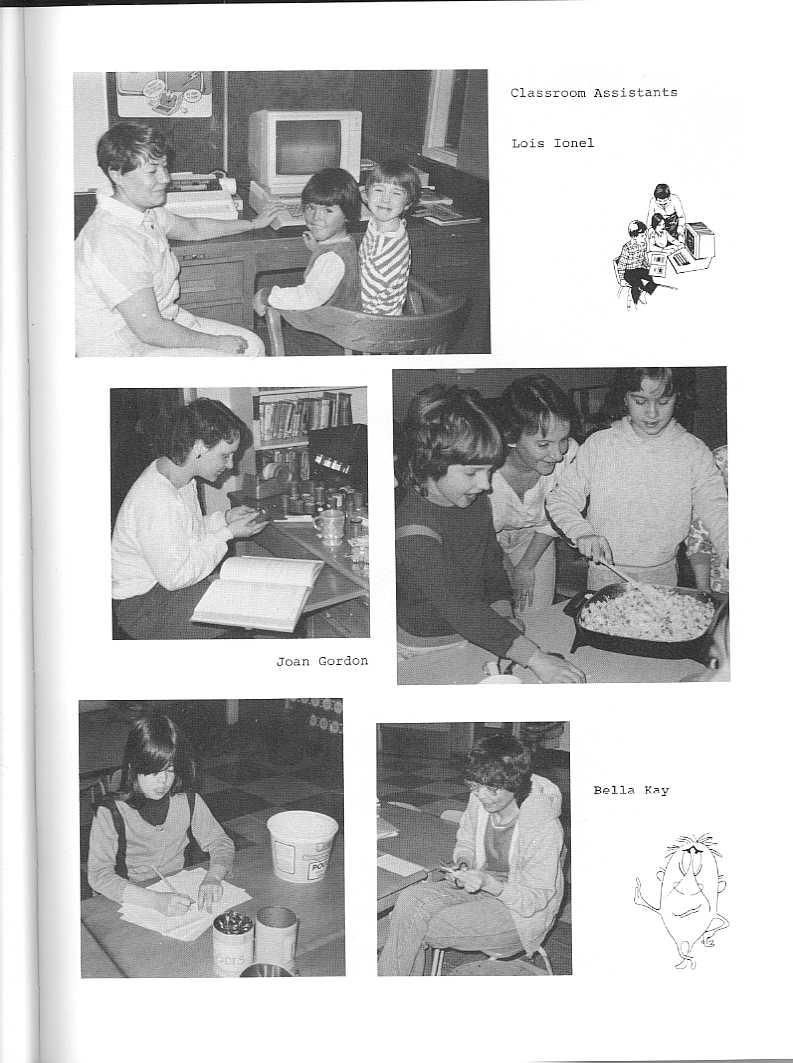 Classroom Assistants

Lois Ionel

Joan Gordon

Bella Kay